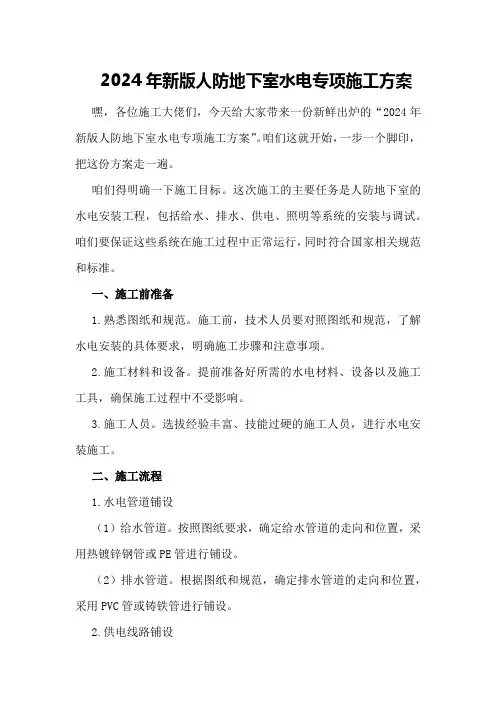 2024年新版人防地下室水电专项施工方案

嘿，各位施工大佬们，今天给大家带来一份新鲜出炉的“2024年新版人防地下室水电专项施工方案”。咱们这就开始，一步一个脚印，把这份方案走一遍。

咱们得明确一下施工目标。这次施工的主要任务是人防地下室的水电安装工程，包括给水、排水、供电、照明等系统的安装与调试。咱们要保证这些系统在施工过程中正常运行，同时符合国家相关规范和标准。

一、施工前准备

1.熟悉图纸和规范。施工前，技术人员要对照图纸和规范，了解水电安装的具体要求，明确施工步骤和注意事项。

2.施工材料和设备。提前准备好所需的水电材料、设备以及施工工具，确保施工过程中不受影响。

3.施工人员。选拔经验丰富、技能过硬的施工人员，进行水电安装施工。

二、施工流程

1.水电管道铺设

（1）给水管道。按照图纸要求，确定给水管道的走向和位置，采用热镀锌钢管或PE管进行铺设。

（2）排水管道。根据图纸和规范，确定排水管道的走向和位置，采用PVC管或铸铁管进行铺设。

2.供电线路铺设